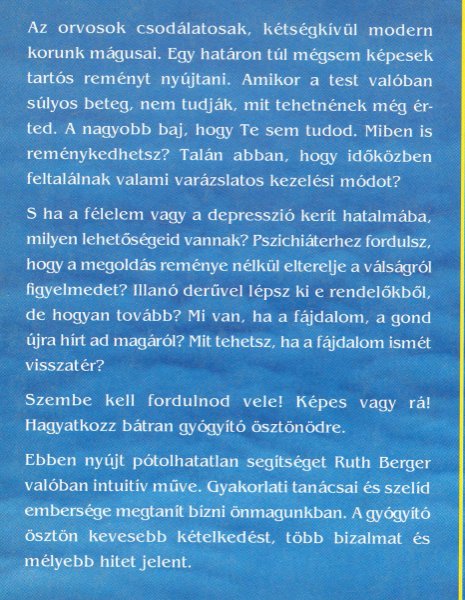 Az orvosok csodálatosak, kétségkívül modern korunk mágusai. Egy határon túl mégsem képesek tartós reményt nyújtani. Amikor a test valóban súlyos beteg, nem tudják, mit tehetnének még érted. A nagyobb baj, hogy Te sem tudod. Miben is reménykedhetsz? Talán abban, hogy időközben feltalálnak valami varázslatos kezelési módot?

S ha a félelem vagy a depresszió kerít hatalmába, milyen lehetőségeid vannak? Pszichiáterhez fordulsz, hogy a megoldás reménye nélkül elterelje a válságról figyelmedet? Illanó derűvel lépsz ki e rendelőkből, de hogyan tovább? Mi van, ha a fájdalom, a gond újra hírt ad magáról? Mit tehetsz, ha a fájdalom ismét visszatér?

Szembe kell fordulnod vele! Képes vagy rá! Hagyatkozz bátran gyógyító ösztönödre.

Ebben nyújt pótolhatatlan segítséget Ruth Berger valóban intuitív műve. Gyakorlati tanácsai és szelíd embersége megtanít bízni önmagunkban. A gyógyító ösztön kevesebb kételkedést, több bizalmat és mélyebb hitet jelent.